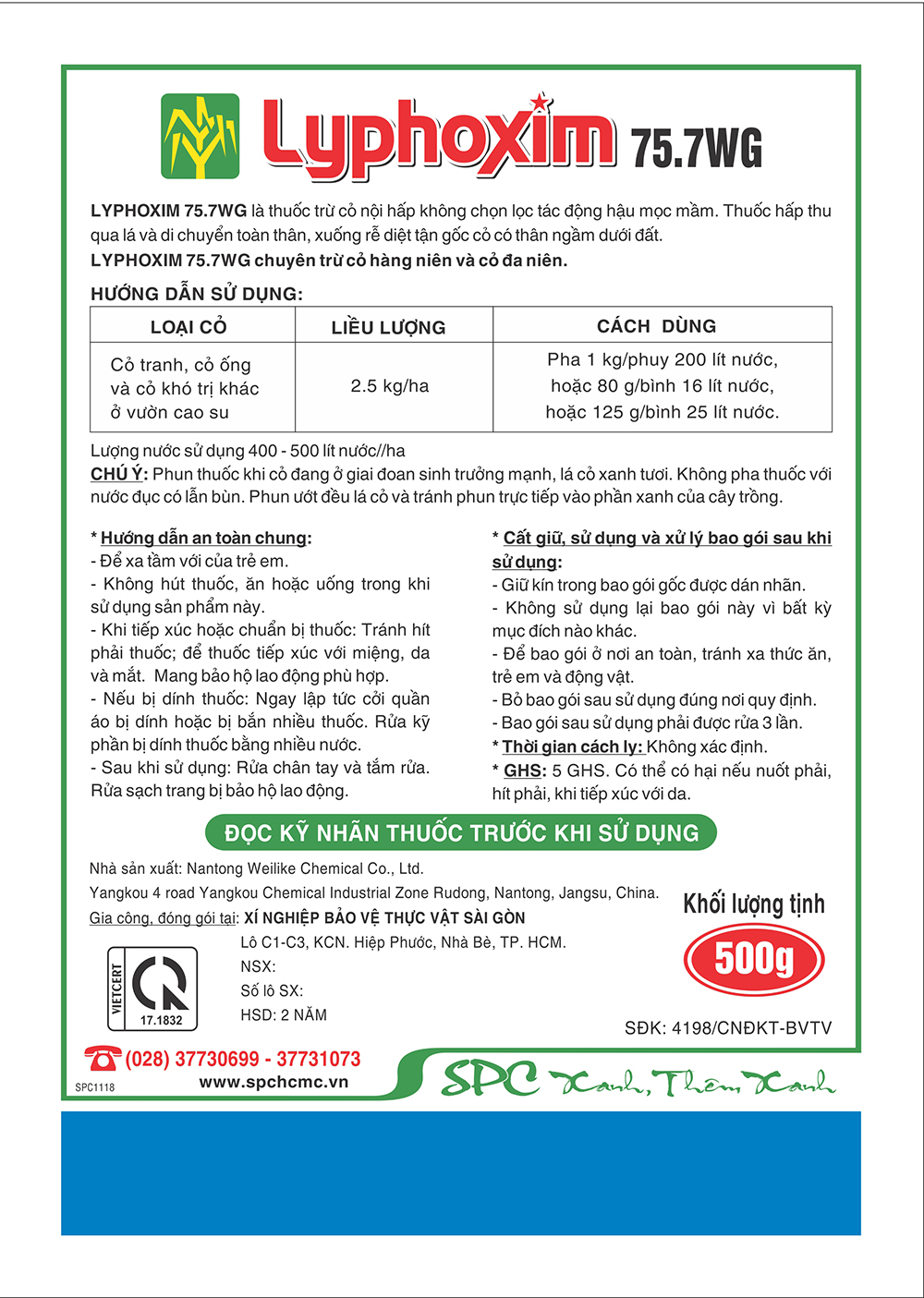 Lyphoxim 75.7WG

LYPHOXIM 75.7WG là thuốc trừ cỏ nội hấp không chọn lọc tác động hậu mọc mầm. Thuốc hấp thu qua lá và di chuyển toàn thân, xuống rễ diệt tận gốc cỏ có thân ngầm dưới đất.
LYPHOXIM 75.7WG chuyên trừ cỏ hàng niên và cỏ đa niên.

HƯỚNG DẪN SỬ DỤNG:

| LOẠI CỎ | LIỀU LƯỢNG | CÁCH DÙNG |
|---|---|---|
| Cỏ tranh, cỏ ống và cỏ khó trị khác ở vườn cao su | 2.5 kg/ha | Pha 1 kg/phuy 200 lít nước, hoặc 80 g/bình 16 lít nước, hoặc 125 g/bình 25 lít nước. |

Lượng nước sử dụng 400 - 500 lít nước//ha
CHÚ Ý: Phun thuốc khi cỏ đang ở giai đoan sinh trưởng mạnh, lá cỏ xanh tươi. Không pha thuốc với nước đục có lẫn bùn. Phun ướt đều lá cỏ và tránh phun trực tiếp vào phần xanh của cây trồng.

* Hướng dẫn an toàn chung:
- Để xa tầm với của trẻ em.
- Không hút thuốc, ăn hoặc uống trong khi sử dụng sản phẩm này.
- Khi tiếp xúc hoặc chuẩn bị thuốc: Tránh hít phải thuốc; để thuốc tiếp xúc với miệng, da và mắt. Mang bảo hộ lao động phù hợp.
- Nếu bị dính thuốc: Ngay lập tức cởi quần áo bị dính hoặc bị bắn nhiều thuốc. Rửa kỹ phần bị dính thuốc bằng nhiều nước.
- Sau khi sử dụng: Rửa chân tay và tắm rửa. Rửa sạch trang bị bảo hộ lao động.

* Cất giữ, sử dụng và xử lý bao gói sau khi sử dụng:
- Giữ kín trong bao gói gốc được dán nhãn.
- Không sử dụng lại bao gói này vì bất kỳ mục đích nào khác.
- Để bao gói ở nơi an toàn, tránh xa thức ăn, trẻ em và động vật.
- Bỏ bao gói sau sử dụng đúng nơi quy định.
- Bao gói sau sử dụng phải được rửa 3 lần.
* Thời gian cách ly: Không xác định.
* GHS: 5 GHS. Có thể có hại nếu nuốt phải, hít phải, khi tiếp xúc với da.

ĐỌC KỸ NHÃN THUỐC TRƯỚC KHI SỬ DỤNG

Nhà sản xuất: Nantong Weilike Chemical Co., Ltd.
Yangkou 4 road Yangkou Chemical Industrial Zone Rudong, Nantong, Jangsu, China.
Gia công, đóng gói tại: XÍ NGHIỆP BẢO VỆ THỰC VẬT SÀI GÒN
Lô C1-C3, KCN. Hiệp Phước, Nhà Bè, TP. HCM.
NSX:
Số lô SX:
HSD: 2 NĂM

VIETCERT
17.1832

Khối lượng tịnh
500g

SĐK: 4198/CNĐKT-BVTV

(028) 37730699 - 37731073
www.spchcmc.vn
SPC1118

SPC Xanh, Thêm Xanh